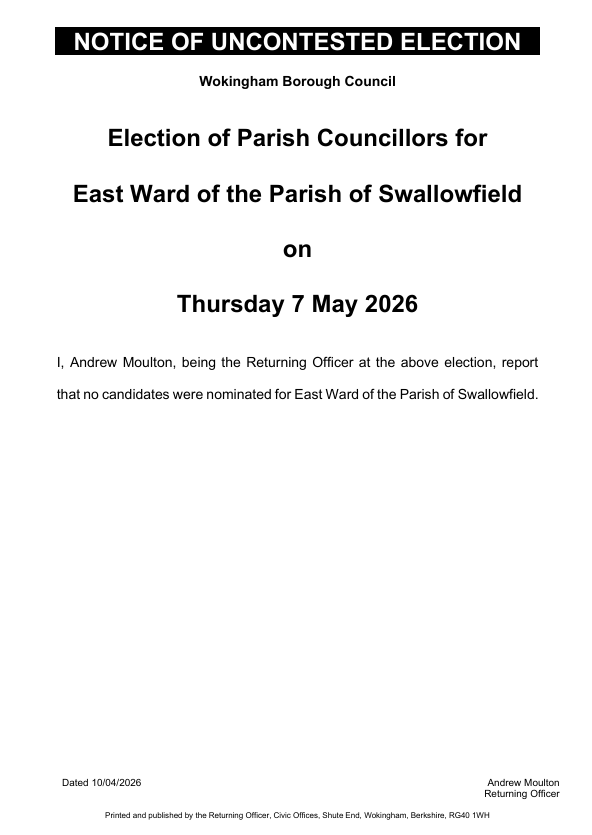 NOTICE OF UNCONTESTED ELECTION

Wokingham Borough Council

Election of Parish Councillors for

East Ward of the Parish of Swallowfield

on

Thursday 7 May 2026

I, Andrew Moulton, being the Returning Officer at the above election, report that no candidates were nominated for East Ward of the Parish of Swallowfield.

Dated 10/04/2026

Andrew Moulton
Returning Officer

Printed and published by the Returning Officer, Civic Offices, Shute End, Wokingham, Berkshire, RG40 1WH